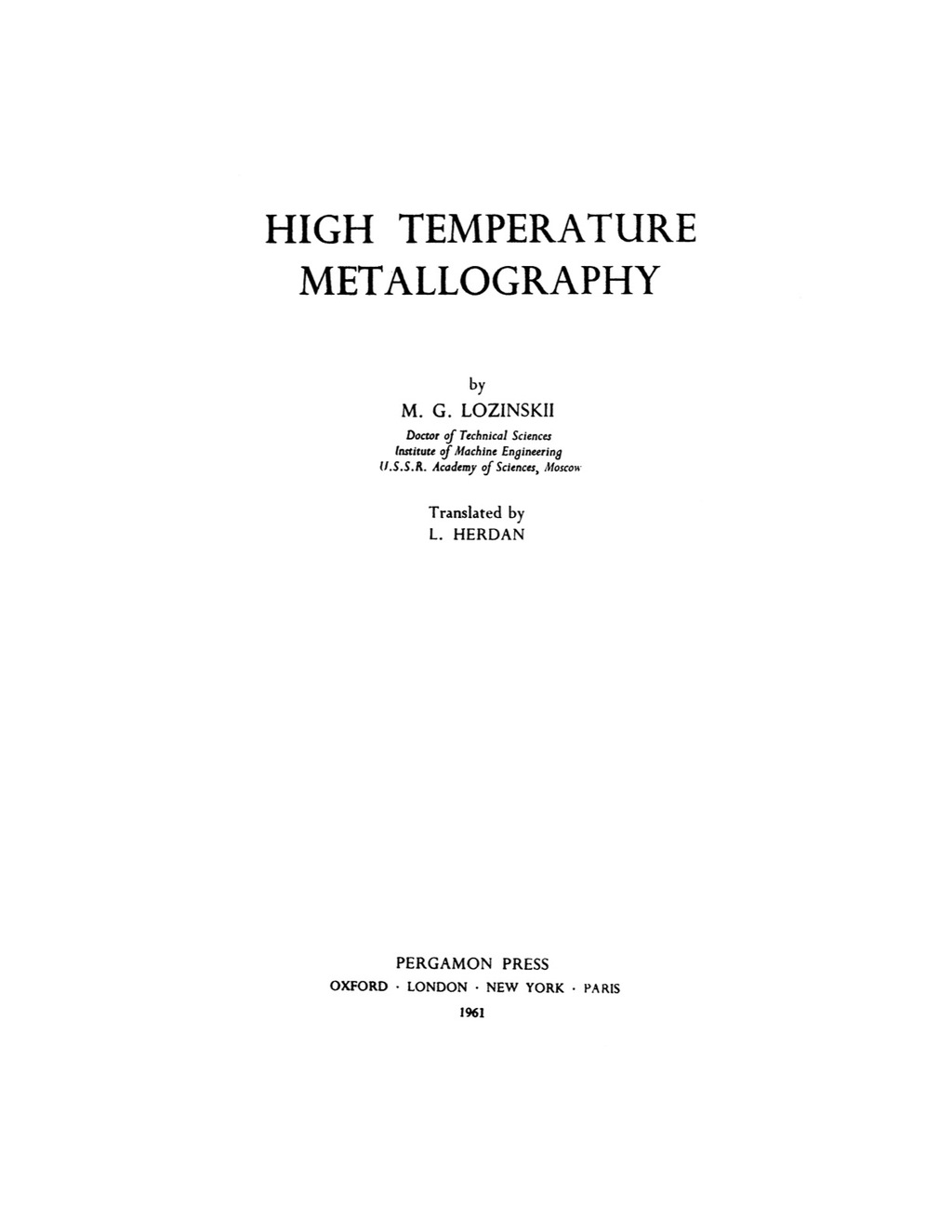 HIGH TEMPERATURE METALLOGRAPHY

by
M. G. LOZINSKII
Doctor of Technical Sciences
Institute of Machine Engineering
U.S.S.R. Academy of Sciences, Moscow

Translated by
L. HERDAN

PERGAMON PRESS
OXFORD · LONDON · NEW YORK · PARIS
1961